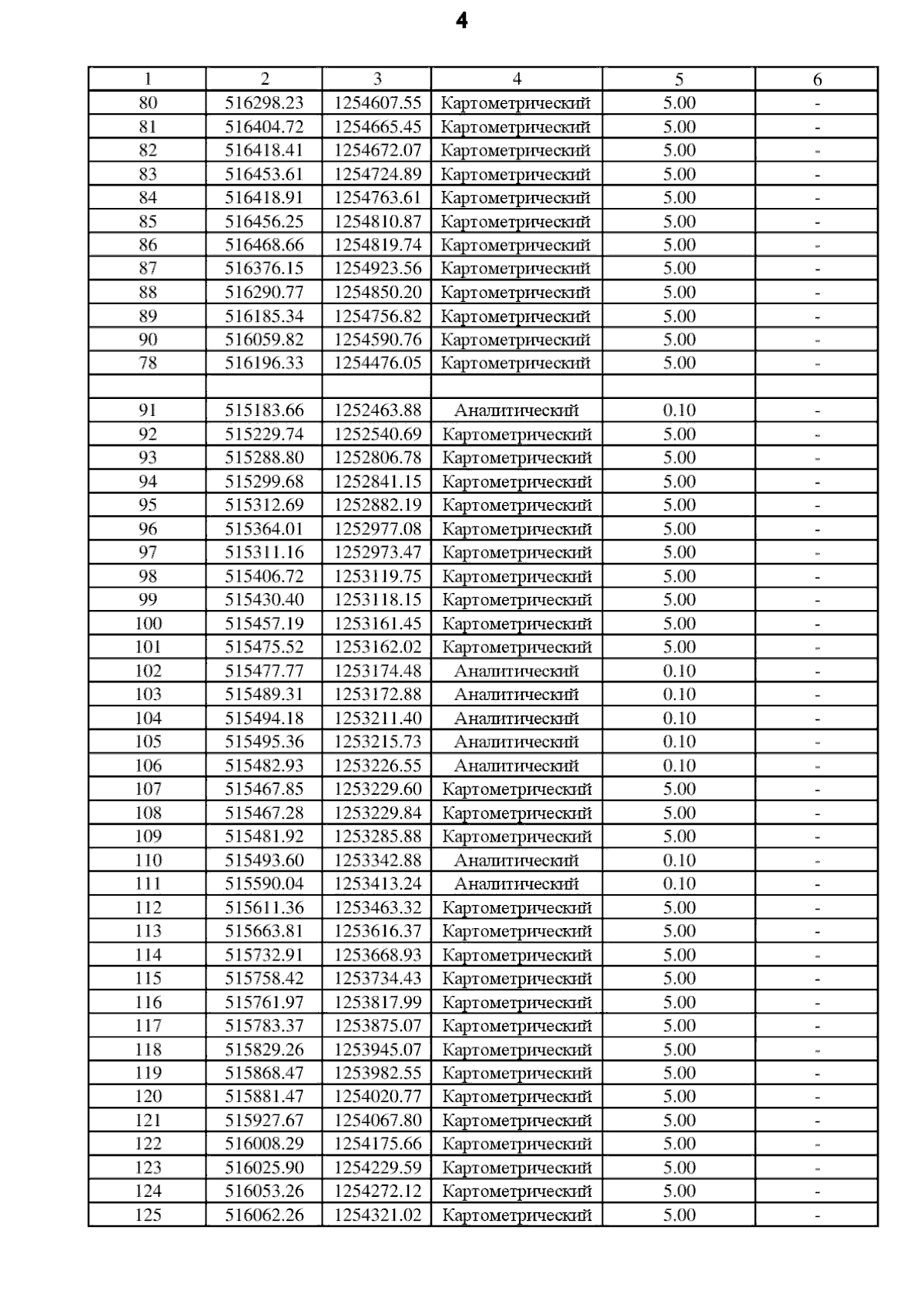 4

| 1 | 2 | 3 | 4 | 5 | 6 |
|---|---|---|---|---|---|
| 80 | 516298.23 | 1254607.55 | Картометрический | 5.00 | - |
| 81 | 516404.72 | 1254665.45 | Картометрический | 5.00 | - |
| 82 | 516418.41 | 1254672.07 | Картометрический | 5.00 | - |
| 83 | 516453.61 | 1254724.89 | Картометрический | 5.00 | - |
| 84 | 516418.91 | 1254763.61 | Картометрический | 5.00 | - |
| 85 | 516456.25 | 1254810.87 | Картометрический | 5.00 | - |
| 86 | 516468.66 | 1254819.74 | Картометрический | 5.00 | - |
| 87 | 516376.15 | 1254923.56 | Картометрический | 5.00 | - |
| 88 | 516290.77 | 1254850.20 | Картометрический | 5.00 | - |
| 89 | 516185.34 | 1254756.82 | Картометрический | 5.00 | - |
| 90 | 516059.82 | 1254590.76 | Картометрический | 5.00 | - |
| 78 | 516196.33 | 1254476.05 | Картометрический | 5.00 | - |
| | | | | | |
| 91 | 515183.66 | 1252463.88 | Аналитический | 0.10 | - |
| 92 | 515229.74 | 1252540.69 | Картометрический | 5.00 | - |
| 93 | 515288.80 | 1252806.78 | Картометрический | 5.00 | - |
| 94 | 515299.68 | 1252841.15 | Картометрический | 5.00 | - |
| 95 | 515312.69 | 1252882.19 | Картометрический | 5.00 | - |
| 96 | 515364.01 | 1252977.08 | Картометрический | 5.00 | - |
| 97 | 515311.16 | 1252973.47 | Картометрический | 5.00 | - |
| 98 | 515406.72 | 1253119.75 | Картометрический | 5.00 | - |
| 99 | 515430.40 | 1253118.15 | Картометрический | 5.00 | - |
| 100 | 515457.19 | 1253161.45 | Картометрический | 5.00 | - |
| 101 | 515475.52 | 1253162.02 | Картометрический | 5.00 | - |
| 102 | 515477.77 | 1253174.48 | Аналитический | 0.10 | - |
| 103 | 515489.31 | 1253172.88 | Аналитический | 0.10 | - |
| 104 | 515494.18 | 1253211.40 | Аналитический | 0.10 | - |
| 105 | 515495.36 | 1253215.73 | Аналитический | 0.10 | - |
| 106 | 515482.93 | 1253226.55 | Аналитический | 0.10 | - |
| 107 | 515467.85 | 1253229.60 | Картометрический | 5.00 | - |
| 108 | 515467.28 | 1253229.84 | Картометрический | 5.00 | - |
| 109 | 515481.92 | 1253285.88 | Картометрический | 5.00 | - |
| 110 | 515493.60 | 1253342.88 | Аналитический | 0.10 | - |
| 111 | 515590.04 | 1253413.24 | Аналитический | 0.10 | - |
| 112 | 515611.36 | 1253463.32 | Картометрический | 5.00 | - |
| 113 | 515663.81 | 1253616.37 | Картометрический | 5.00 | - |
| 114 | 515732.91 | 1253668.93 | Картометрический | 5.00 | - |
| 115 | 515758.42 | 1253734.43 | Картометрический | 5.00 | - |
| 116 | 515761.97 | 1253817.99 | Картометрический | 5.00 | - |
| 117 | 515783.37 | 1253875.07 | Картометрический | 5.00 | - |
| 118 | 515829.26 | 1253945.07 | Картометрический | 5.00 | - |
| 119 | 515868.47 | 1253982.55 | Картометрический | 5.00 | - |
| 120 | 515881.47 | 1254020.77 | Картометрический | 5.00 | - |
| 121 | 515927.67 | 1254067.80 | Картометрический | 5.00 | - |
| 122 | 516008.29 | 1254175.66 | Картометрический | 5.00 | - |
| 123 | 516025.90 | 1254229.59 | Картометрический | 5.00 | - |
| 124 | 516053.26 | 1254272.12 | Картометрический | 5.00 | - |
| 125 | 516062.26 | 1254321.02 | Картометрический | 5.00 | - |